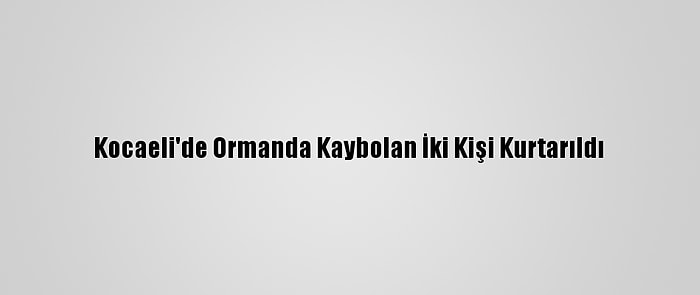 Kocaeli'de Ormanda Kaybolan İki Kişi Kurtarıldı